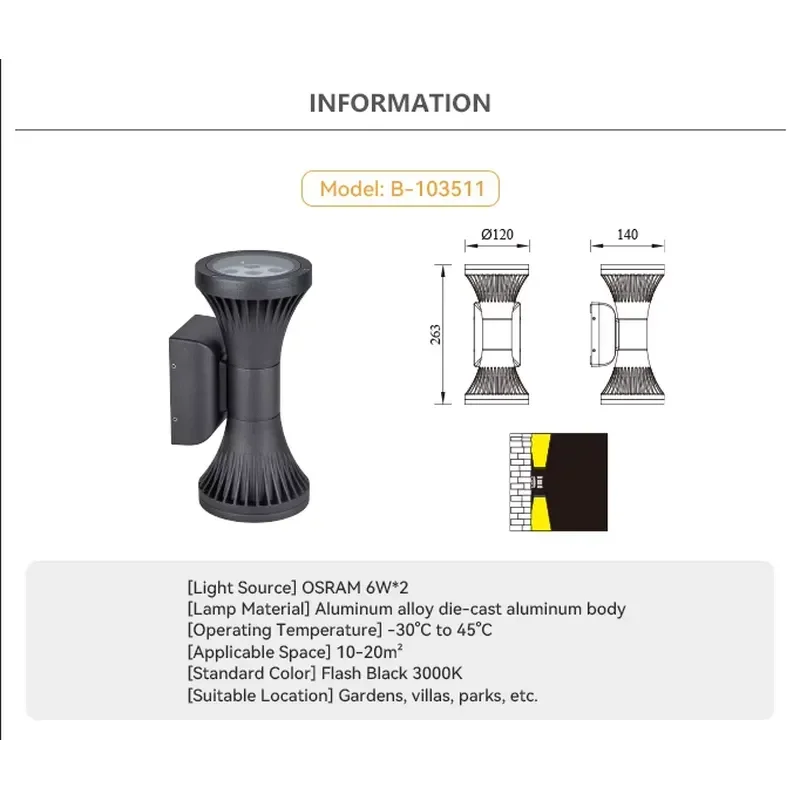 INFORMATION

Model: B-103511

Ø120

140

263

[Light Source] OSRAM 6W*2
[Lamp Material] Aluminum alloy die-cast aluminum body
[Operating Temperature] -30°C to 45°C
[Applicable Space] 10-20m²
[Standard Color] Flash Black 3000K
[Suitable Location] Gardens, villas, parks, etc.